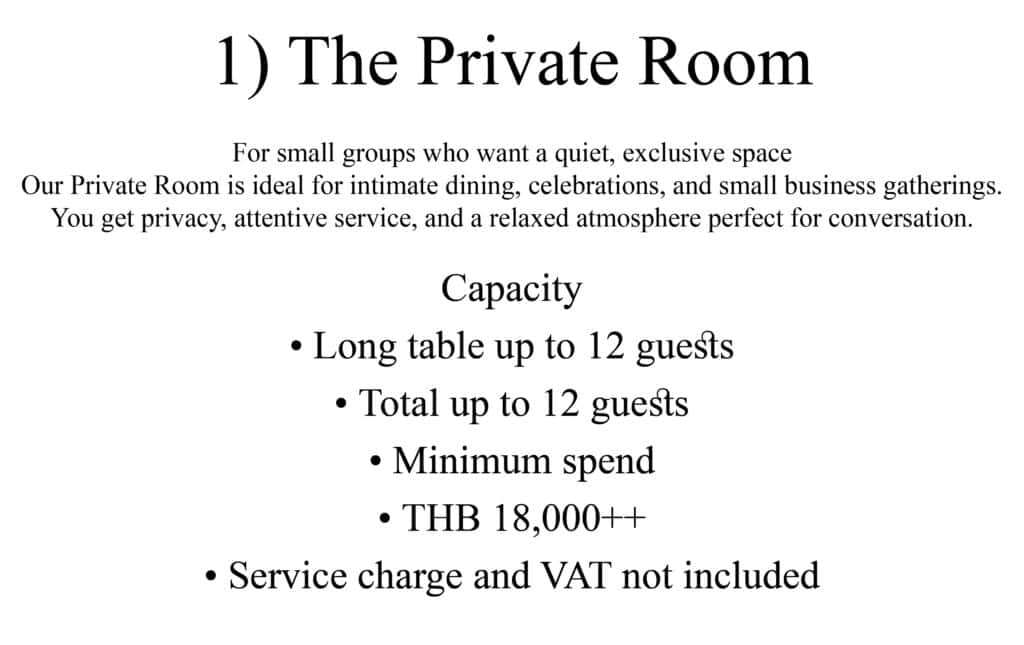 1) The Private Room

For small groups who want a quiet, exclusive space
Our Private Room is ideal for intimate dining, celebrations, and small business gatherings.
You get privacy, attentive service, and a relaxed atmosphere perfect for conversation.

Capacity
• Long table up to 12 guests
• Total up to 12 guests
• Minimum spend
• THB 18,000++
• Service charge and VAT not included